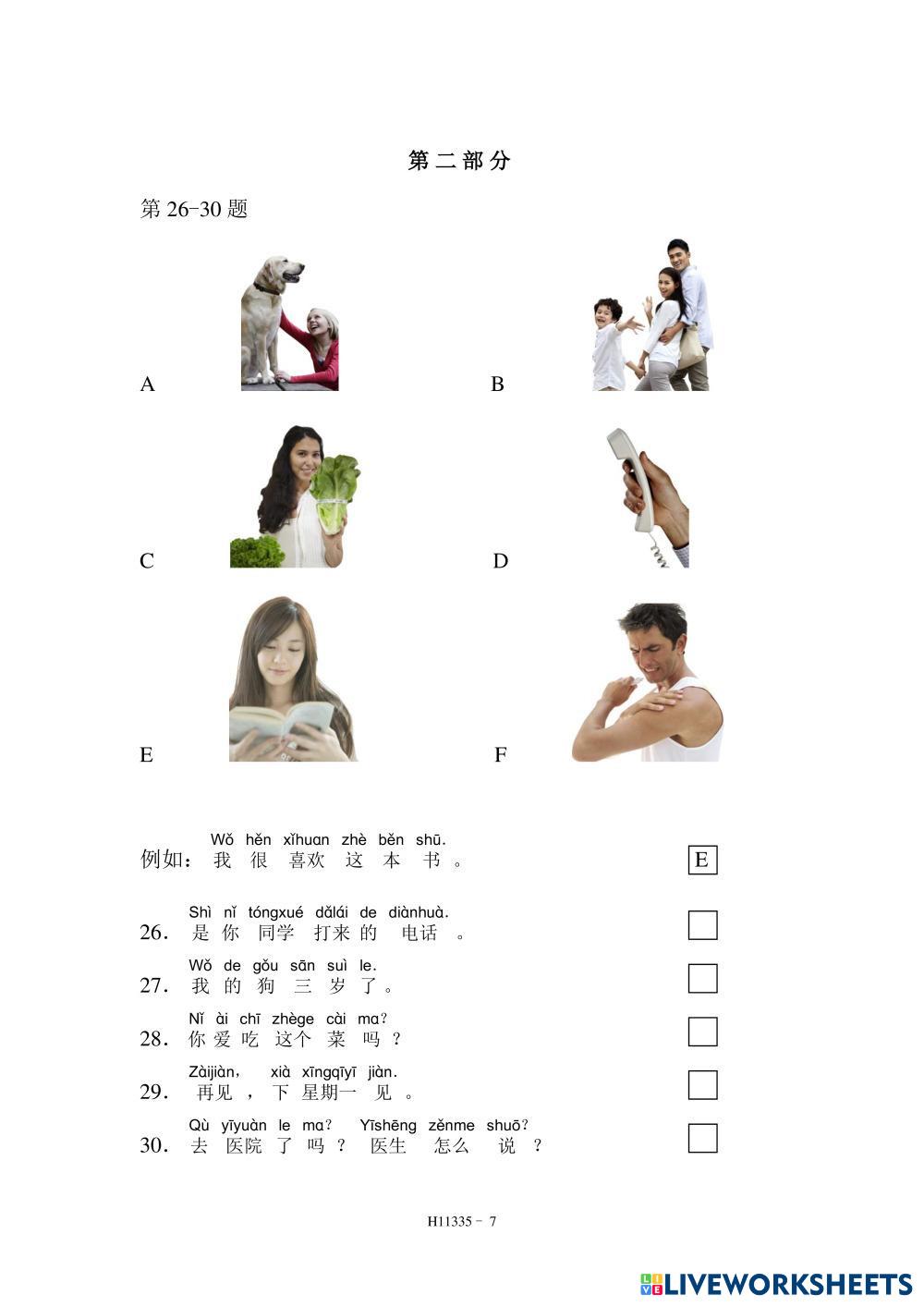 第二部分

第26-30题

A

B

C

D

E

F

Wǒ hěn xǐhuan zhè běn shū.
例如：我很喜欢这本书。 E

Shì nǐ tóngxué dǎlái de diànhuà.
26．是你同学打来的电话。 ☐

Wǒ de gǒu sān suì le.
27．我的狗三岁了。 ☐

Nǐ ài chī zhège cài ma?
28．你爱吃这个菜吗？ ☐

Zàijiàn, xià xīngqīyī jiàn.
29．再见，下星期一见。 ☐

Qù yīyuàn le ma? Yīshēng zěnme shuō?
30．去医院了吗？医生怎么说？ ☐

H11335 - 7

LIVEWORKSHEETS